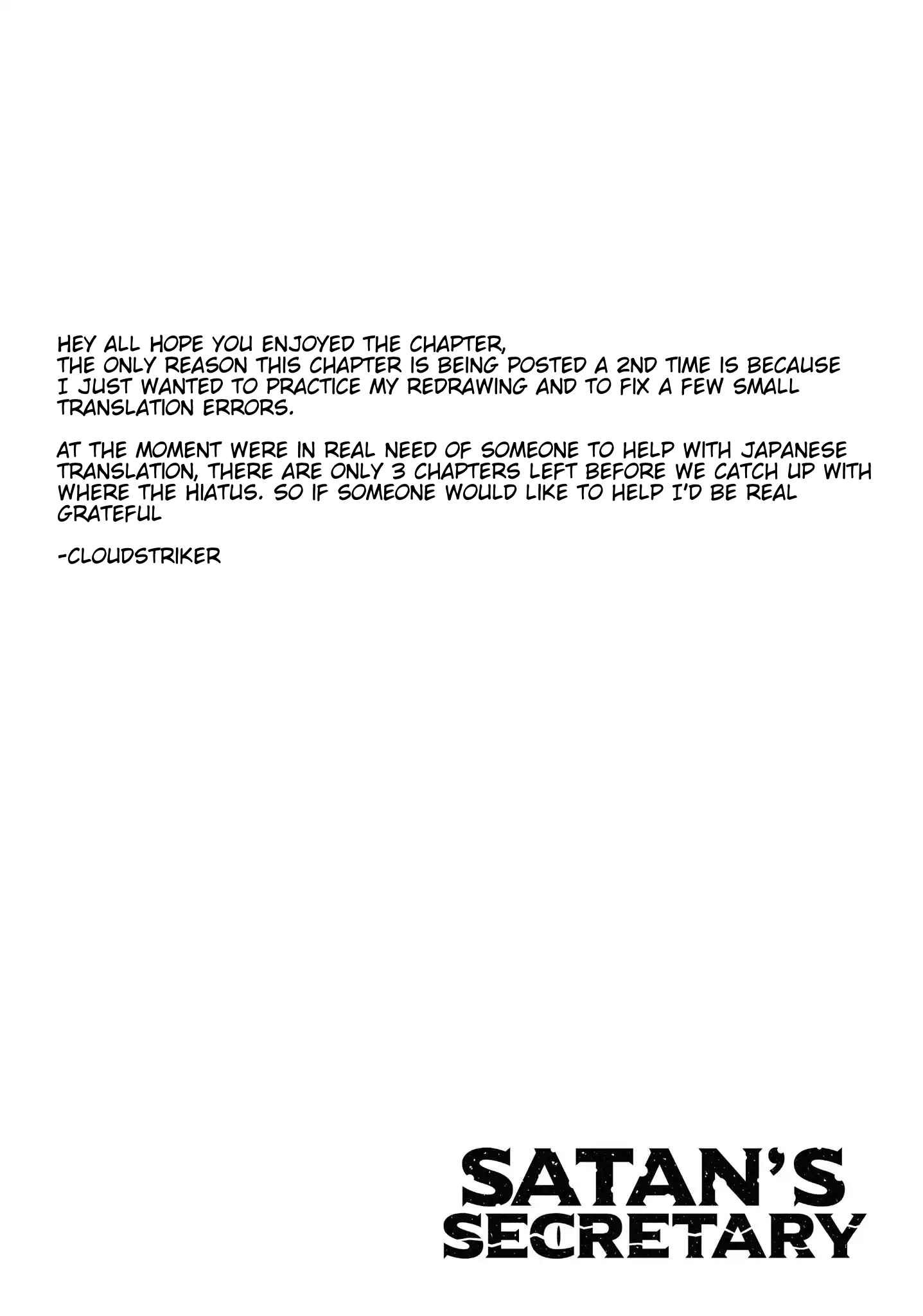 HEY ALL HOPE YOU ENJOYED THE CHAPTER, THE ONLY REASON THIS CHAPTER IS BEING POSTED A 2ND TIME IS BECAUSE I JUST WANTED TO PRACTICE MY REDRAWING AND TO FIX A FEW SMALL TRANSLATION ERRORS.

AT THE MOMENT WERE IN REAL NEED OF SOMEONE TO HELP WITH JAPANESE TRANSLATION, THERE ARE ONLY 3 CHAPTERS LEFT BEFORE WE CATCH UP WITH WHERE THE HIATUS. SO IF SOMEONE WOULD LIKE TO HELP I'D BE REAL GRATEFUL

-CLOUDSTRIKER

SATAN'S
SECRETARY